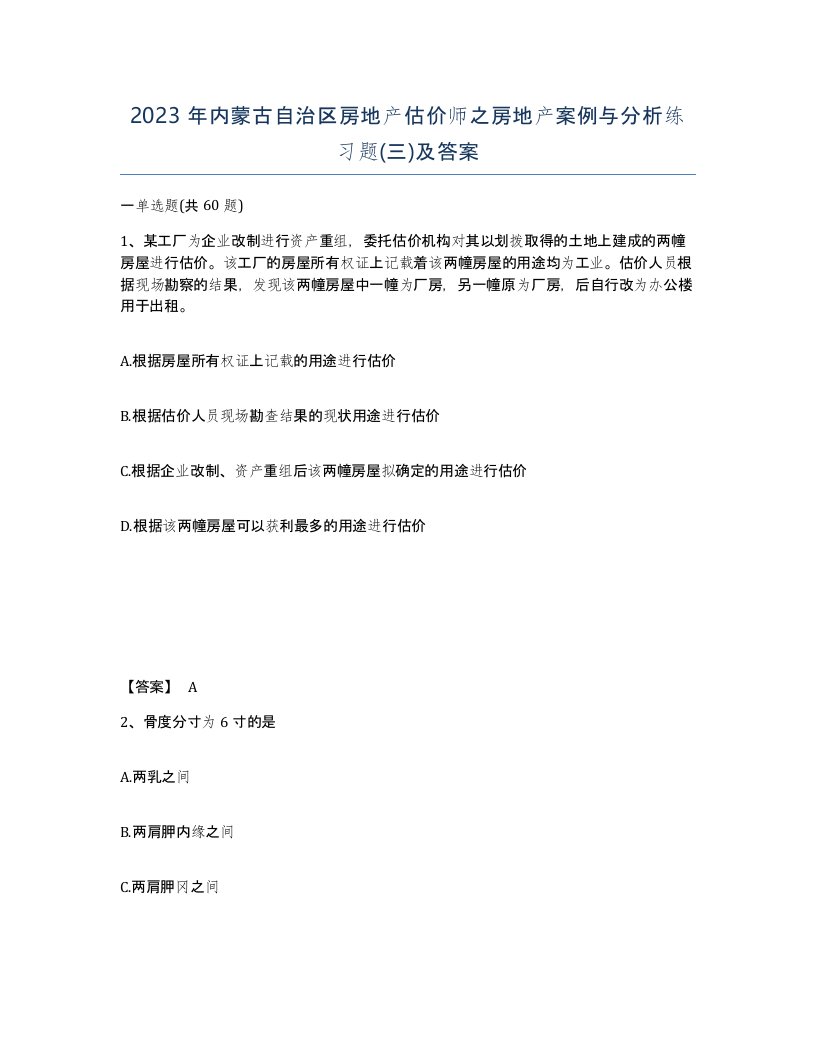 2023 年内蒙古自治区房地产估价师之房地产案例与分析练习题(三)及答案

一单选题(共 60 题)

1、某工厂为企业改制进行资产重组，委托估价机构对其以划拨取得的土地上建成的两幢房屋进行估价。该工厂的房屋所有权证上记载着该两幢房屋的用途均为工业。估价人员根据现场勘察的结果，发现该两幢房屋中一幢为厂房，另一幢原为厂房，后自行改为办公楼用于出租。

A.根据房屋所有权证上记载的用途进行估价

B.根据估价人员现场勘查结果的现状用途进行估价

C.根据企业改制、资产重组后该两幢房屋拟确定的用途进行估价

D.根据该两幢房屋可以获利最多的用途进行估价

【答案】 A

2、骨度分寸为 6 寸的是

A.两乳之间

B.两肩胛内缘之间

C.两肩胛冈之间